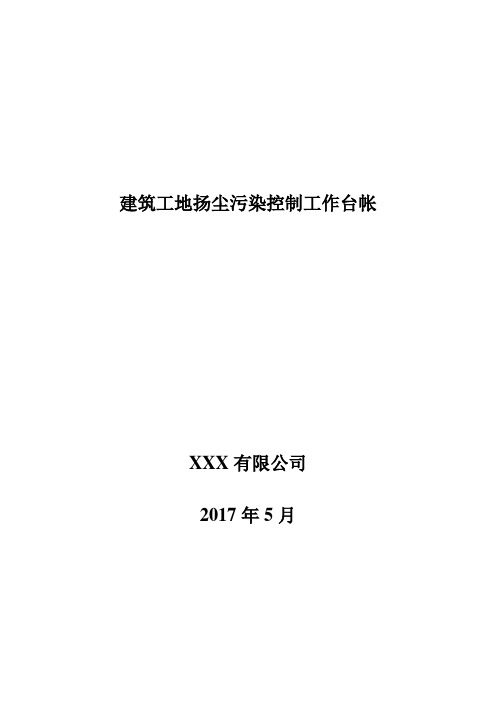 建筑工地扬尘污染控制工作台帐

XXX 有限公司

2017 年 5 月